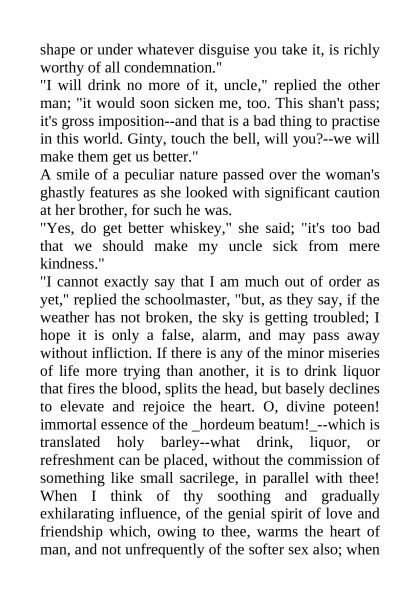 shape or under whatever disguise you take it, is richly worthy of all condemnation."

"I will drink no more of it, uncle," replied the other man; "it would soon sicken me, too. This shan't pass; it's gross imposition--and that is a bad thing to practise in this world. Ginty, touch the bell, will you?--we will make them get us better."

A smile of a peculiar nature passed over the woman's ghastly features as she looked with significant caution at her brother, for such he was.

"Yes, do get better whiskey," she said; "it's too bad that we should make my uncle sick from mere kindness."

"I cannot exactly say that I am much out of order as yet," replied the schoolmaster, "but, as they say, if the weather has not broken, the sky is getting troubled; I hope it is only a false, alarm, and may pass away without infliction. If there is any of the minor miseries of life more trying than another, it is to drink liquor that fires the blood, splits the head, but basely declines to elevate and rejoice the heart. O, divine poteen! immortal essence of the _hordeum beatum!_--which is translated holy barley--what drink, liquor, or refreshment can be placed, without the commission of something like small sacrilege, in parallel with thee! When I think of thy soothing and gradually exhilarating influence, of the genial spirit of love and friendship which, owing to thee, warms the heart of man, and not unfrequently of the softer sex also; when